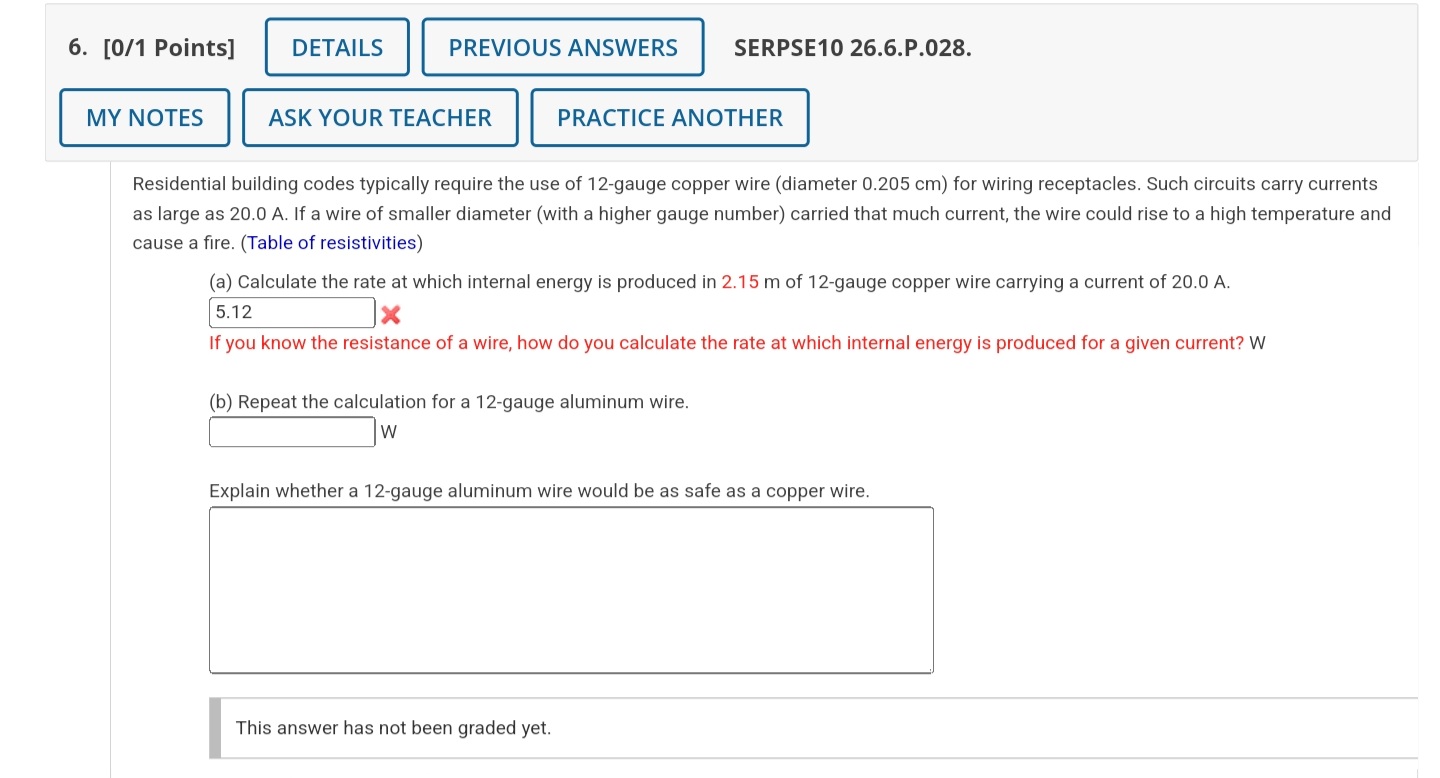 6. [0/1 Points] DETAILS PREVIOUS ANSWERS SERPSE10 26.6.P.028.

MY NOTES ASK YOUR TEACHER PRACTICE ANOTHER

Residential building codes typically require the use of 12-gauge copper wire (diameter 0.205 cm) for wiring receptacles. Such circuits carry currents as large as 20.0 A. If a wire of smaller diameter (with a higher gauge number) carried that much current, the wire could rise to a high temperature and cause a fire. (Table of resistivities)

(a) Calculate the rate at which internal energy is produced in 2.15 m of 12-gauge copper wire carrying a current of 20.0 A.

5.12

If you know the resistance of a wire, how do you calculate the rate at which internal energy is produced for a given current? W

(b) Repeat the calculation for a 12-gauge aluminum wire.

W

Explain whether a 12-gauge aluminum wire would be as safe as a copper wire.

This answer has not been graded yet.